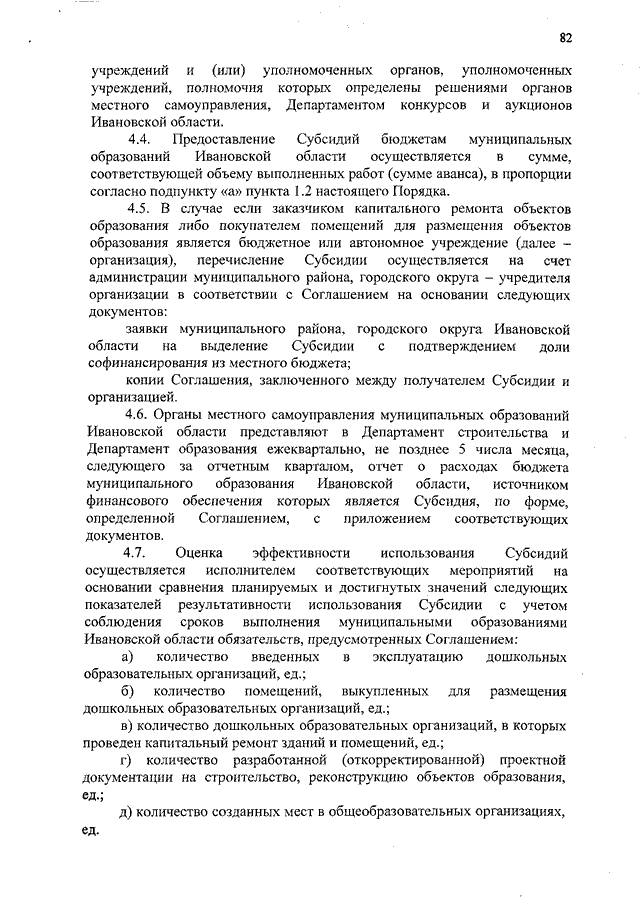 82

учреждений и (или) уполномоченных органов, уполномоченных учреждений, полномочия которых определены решениями органов местного самоуправления, Департаментом конкурсов и аукционов Ивановской области.

4.4. Предоставление Субсидий бюджетам муниципальных образований Ивановской области осуществляется в сумме, соответствующей объему выполненных работ (сумме аванса), в пропорции согласно подпункту «а» пункта 1.2 настоящего Порядка.

4.5. В случае если заказчиком капитального ремонта объектов образования либо покупателем помещений для размещения объектов образования является бюджетное или автономное учреждение (далее – организация), перечисление Субсидии осуществляется на счет администрации муниципального района, городского округа – учредителя организации в соответствии с Соглашением на основании следующих документов:

заявки муниципального района, городского округа Ивановской области на выделение Субсидии с подтверждением доли софинансирования из местного бюджета;

копии Соглашения, заключенного между получателем Субсидии и организацией.

4.6. Органы местного самоуправления муниципальных образований Ивановской области представляют в Департамент строительства и Департамент образования ежеквартально, не позднее 5 числа месяца, следующего за отчетным кварталом, отчет о расходах бюджета муниципального образования Ивановской области, источником финансового обеспечения которых является Субсидия, по форме, определенной Соглашением, с приложением соответствующих документов.

4.7. Оценка эффективности использования Субсидий осуществляется исполнителем соответствующих мероприятий на основании сравнения планируемых и достигнутых значений следующих показателей результативности использования Субсидии с учетом соблюдения сроков выполнения муниципальными образованиями Ивановской области обязательств, предусмотренных Соглашением:

а) количество введенных в эксплуатацию дошкольных образовательных организаций, ед.;

б) количество помещений, выкупленных для размещения дошкольных образовательных организаций, ед.;

в) количество дошкольных образовательных организаций, в которых проведен капитальный ремонт зданий и помещений, ед.;

г) количество разработанной (откорректированной) проектной документации на строительство, реконструкцию объектов образования, ед.;

д) количество созданных мест в общеобразовательных организациях, ед.